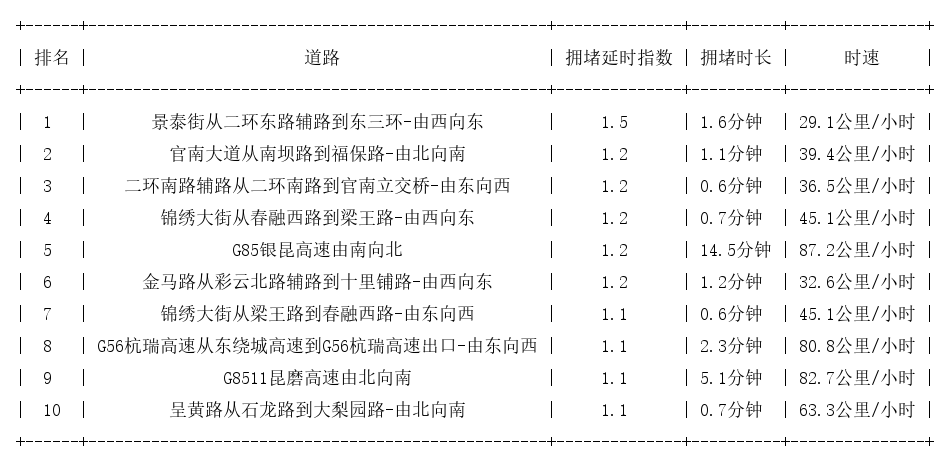 | 排名 | 道路 | 拥堵延时指数 | 拥堵时长 | 时速 |
|---|---|---|---|---|
| 1 | 景泰街从二环东路辅路到东三环-由西向东 | 1.5 | 1.6分钟 | 29.1公里/小时 |
| 2 | 官南大道从南坝路到福保路-由北向南 | 1.2 | 1.1分钟 | 39.4公里/小时 |
| 3 | 二环南路辅路从二环南路到官南立交桥-由东向西 | 1.2 | 0.6分钟 | 36.5公里/小时 |
| 4 | 锦绣大街从春融西路到梁王路-由西向东 | 1.2 | 0.7分钟 | 45.1公里/小时 |
| 5 | G85银昆高速由南向北 | 1.2 | 14.5分钟 | 87.2公里/小时 |
| 6 | 金马路从彩云北路辅路到十里铺路-由西向东 | 1.2 | 1.2分钟 | 32.6公里/小时 |
| 7 | 锦绣大街从梁王路到春融西路-由东向西 | 1.1 | 0.6分钟 | 45.1公里/小时 |
| 8 | G56杭瑞高速从东绕城高速到G56杭瑞高速出口-由东向西 | 1.1 | 2.3分钟 | 80.8公里/小时 |
| 9 | G8511昆磨高速由北向南 | 1.1 | 5.1分钟 | 82.7公里/小时 |
| 10 | 呈黄路从石龙路到大梨园路-由北向南 | 1.1 | 0.7分钟 | 63.3公里/小时 |